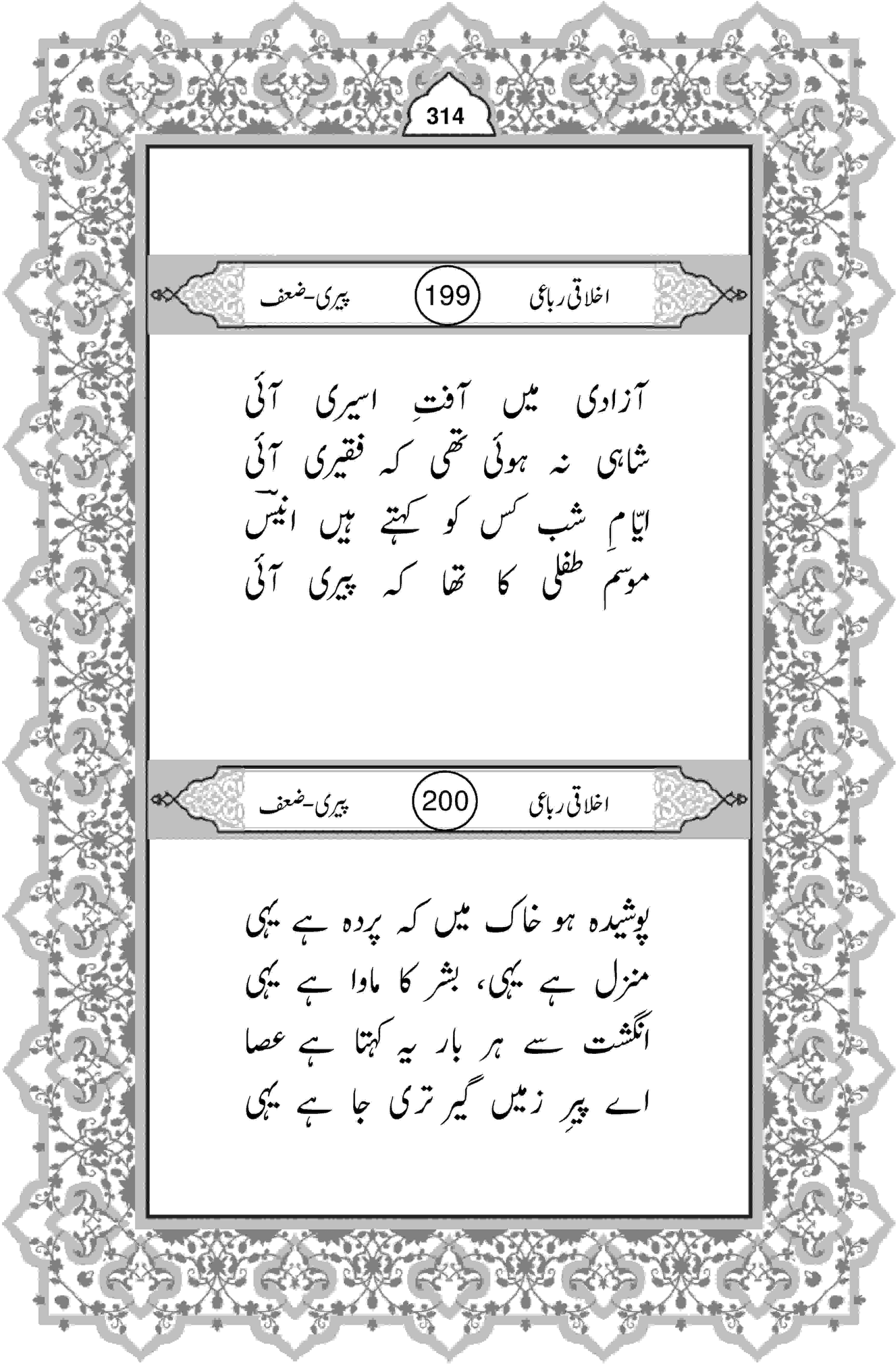 314

اخلاقی رباعی 199 پیری-ضعف

آزادی میں آفتِ اسیری آئی
شاہی نہ ہوئی تھی کہ فقیری آئی
ایّامِ شب کس کو کہتے ہیں انیسؔ
موسم طفلی کا تھا کہ پیری آئی

اخلاقی رباعی 200 پیری-ضعف

پوشیدہ ہو خاک میں کہ پردہ ہے یہی
منزل ہے یہی، بشر کا ماوا ہے یہی
انگشت سے ہر بار یہ کہتا ہے عصا
اے پیرِ زمیں گیر تری جا ہے یہی